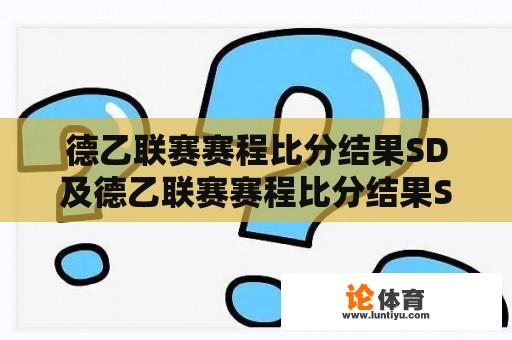 德乙联赛赛程比分结果SD及德乙联赛赛程比分结果S

论体育
www.luntiyu.com